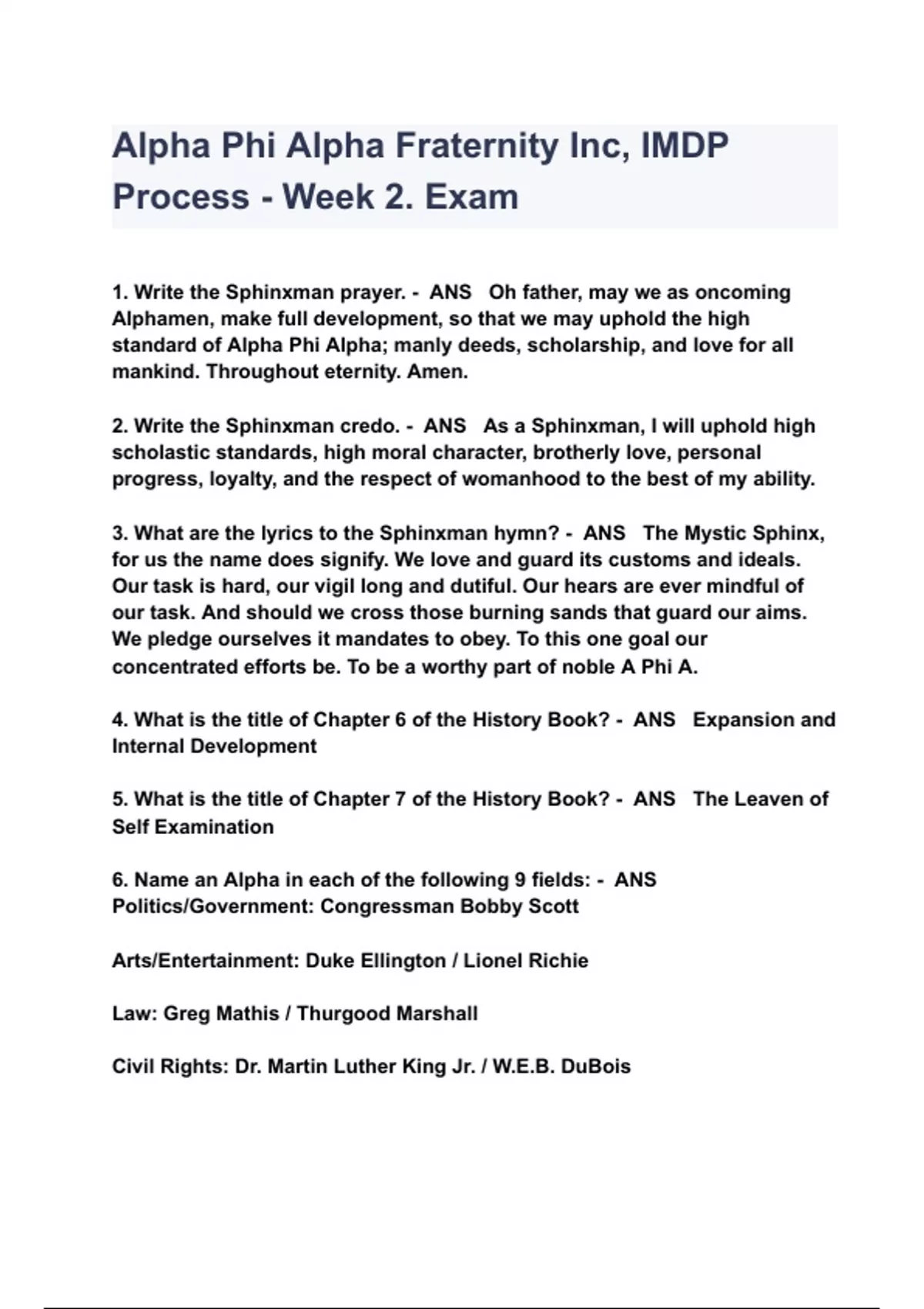 Alpha Phi Alpha Fraternity Inc, IMDP Process - Week 2. Exam

1. Write the Sphinxman prayer. - ANS Oh father, may we as oncoming Alphamen, make full development, so that we may uphold the high standard of Alpha Phi Alpha; manly deeds, scholarship, and love for all mankind. Throughout eternity. Amen.

2. Write the Sphinxman credo. - ANS As a Sphinxman, I will uphold high scholastic standards, high moral character, brotherly love, personal progress, loyalty, and the respect of womanhood to the best of my ability.

3. What are the lyrics to the Sphinxman hymn? - ANS The Mystic Sphinx, for us the name does signify. We love and guard its customs and ideals. Our task is hard, our vigil long and dutiful. Our hears are ever mindful of our task. And should we cross those burning sands that guard our aims. We pledge ourselves it mandates to obey. To this one goal our concentrated efforts be. To be a worthy part of noble A Phi A.

4. What is the title of Chapter 6 of the History Book? - ANS Expansion and Internal Development

5. What is the title of Chapter 7 of the History Book? - ANS The Leaven of Self Examination

6. Name an Alpha in each of the following 9 fields: - ANS Politics/Government: Congressman Bobby Scott

Arts/Entertainment: Duke Ellington / Lionel Richie

Law: Greg Mathis / Thurgood Marshall

Civil Rights: Dr. Martin Luther King Jr. / W.E.B. DuBois